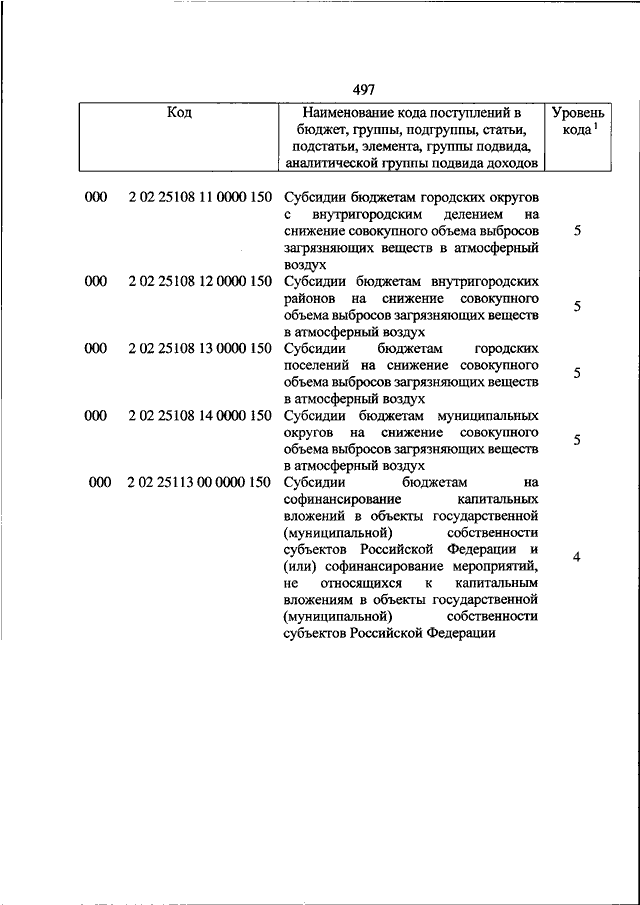 497

| Код | | Наименование кода поступлений в бюджет, группы, подгруппы, статьи, подстатьи, элемента, группы подвида, аналитической группы подвида доходов | Уровень кода $^1$ |
|---|---|---|---|
| 000 | 2 02 25108 11 0000 150 | Субсидии бюджетам городских округов с внутригородским делением на снижение совокупного объема выбросов загрязняющих веществ в атмосферный воздух | 5 |
| 000 | 2 02 25108 12 0000 150 | Субсидии бюджетам внутригородских районов на снижение совокупного объема выбросов загрязняющих веществ в атмосферный воздух | 5 |
| 000 | 2 02 25108 13 0000 150 | Субсидии бюджетам городских поселений на снижение совокупного объема выбросов загрязняющих веществ в атмосферный воздух | 5 |
| 000 | 2 02 25108 14 0000 150 | Субсидии бюджетам муниципальных округов на снижение совокупного объема выбросов загрязняющих веществ в атмосферный воздух | 5 |
| 000 | 2 02 25113 00 0000 150 | Субсидии бюджетам на софинансирование капитальных вложений в объекты государственной (муниципальной) собственности субъектов Российской Федерации и (или) софинансирование мероприятий, не относящихся к капитальным вложениям в объекты государственной (муниципальной) собственности субъектов Российской Федерации | 4 |